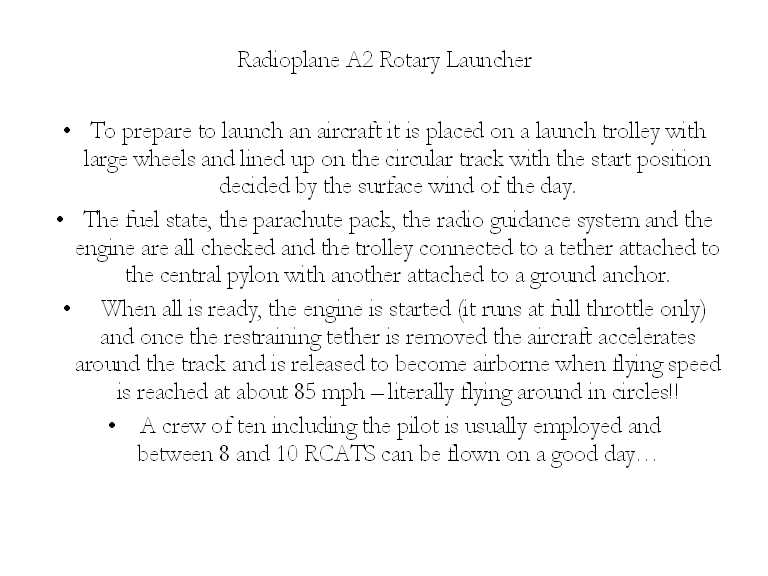 Radioplane A2 Rotary Launcher

• To prepare to launch an aircraft it is placed on a launch trolley with large wheels and lined up on the circular track with the start position decided by the surface wind of the day.

• The fuel state, the parachute pack, the radio guidance system and the engine are all checked and the trolley connected to a tether attached to the central pylon with another attached to a ground anchor.

• When all is ready, the engine is started (it runs at full throttle only) and once the restraining tether is removed the aircraft accelerates around the track and is released to become airborne when flying speed is reached at about 85 mph – literally flying around in circles!!

• A crew of ten including the pilot is usually employed and between 8 and 10 RCATS can be flown on a good day…